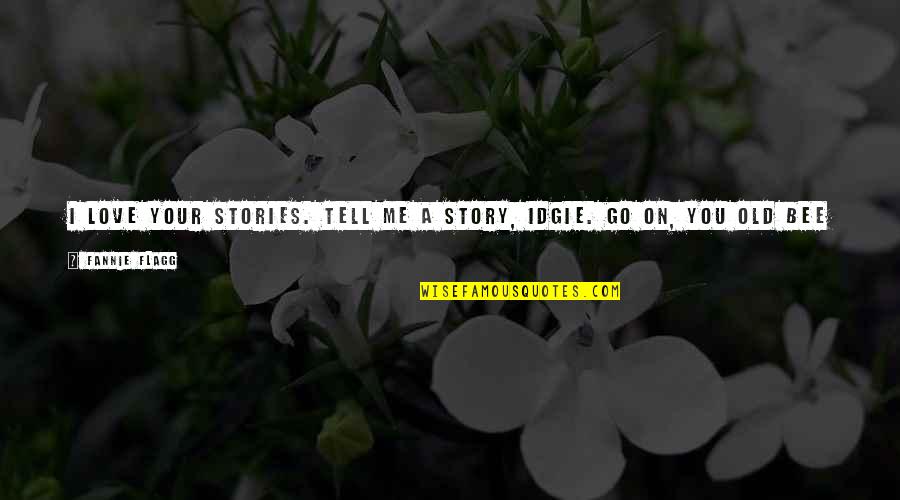 I LOVE YOUR STORIES. TELL ME A STORY, IDGIE. GO ON, YOU OLD BEE

FANNIE FLAGG

WISEFAMOUSQUOTES.COM